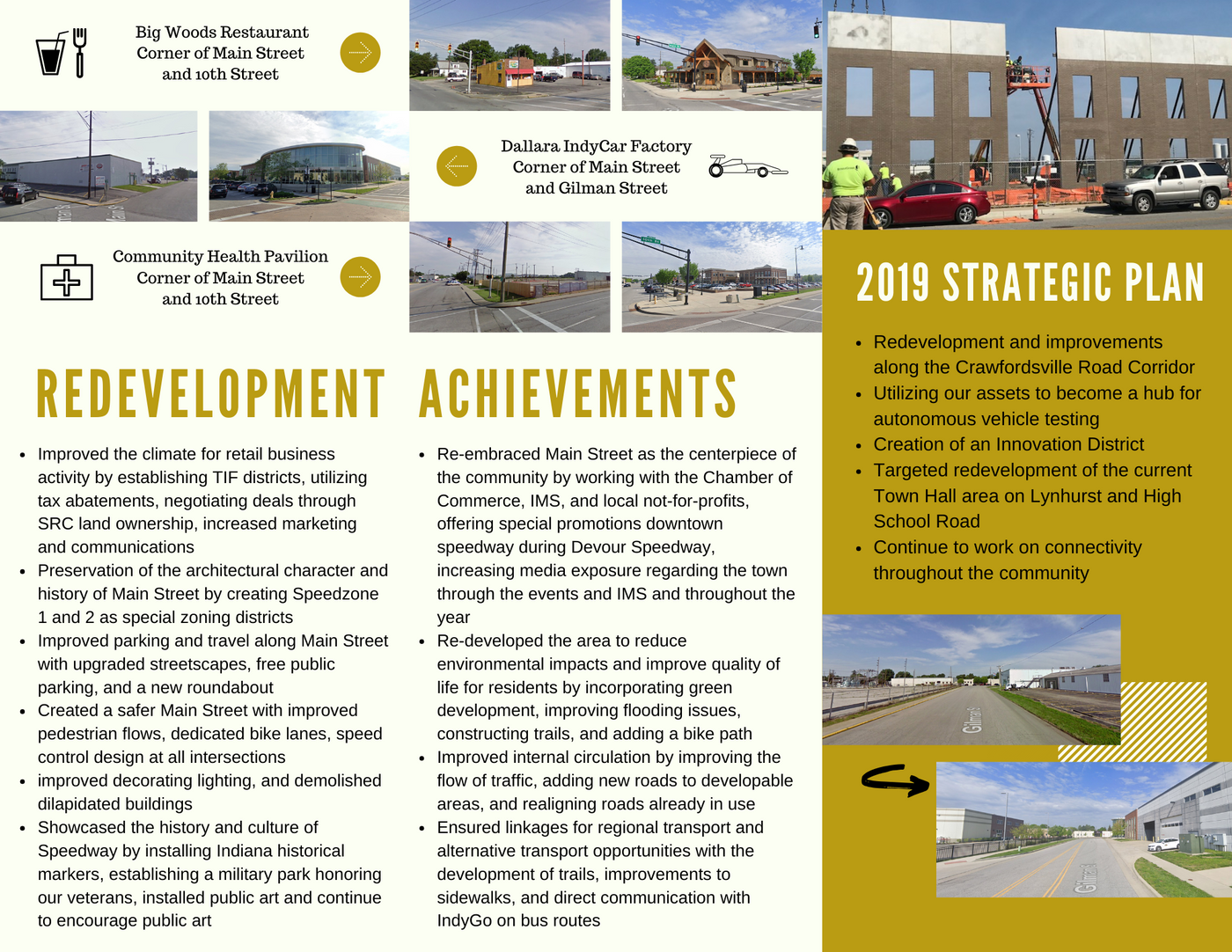 Big Woods Restaurant
Corner of Main Street
and 10th Street

Dallara IndyCar Factory
Corner of Main Street
and Gilman Street

Community Health Pavilion
Corner of Main Street
and 10th Street

REDEVELOPMENT ACHIEVEMENTS

- Improved the climate for retail business activity by establishing TIF districts, utilizing tax abatements, negotiating deals through SRC land ownership, increased marketing and communications
- Preservation of the architectural character and history of Main Street by creating Speedzone 1 and 2 as special zoning districts
- Improved parking and travel along Main Street with upgraded streetscapes, free public parking, and a new roundabout
- Created a safer Main Street with improved pedestrian flows, dedicated bike lanes, speed control design at all intersections
- improved decorating lighting, and demolished dilapidated buildings
- Showcased the history and culture of Speedway by installing Indiana historical markers, establishing a military park honoring our veterans, installed public art and continue to encourage public art

- Re-embraced Main Street as the centerpiece of the community by working with the Chamber of Commerce, IMS, and local not-for-profits, offering special promotions downtown speedway during Devour Speedway, increasing media exposure regarding the town through the events and IMS and throughout the year
- Re-developed the area to reduce environmental impacts and improve quality of life for residents by incorporating green development, improving flooding issues, constructing trails, and adding a bike path
- Improved internal circulation by improving the flow of traffic, adding new roads to developable areas, and realigning roads already in use
- Ensured linkages for regional transport and alternative transport opportunities with the development of trails, improvements to sidewalks, and direct communication with IndyGo on bus routes

2019 STRATEGIC PLAN

- Redevelopment and improvements along the Crawfordsville Road Corridor
- Utilizing our assets to become a hub for autonomous vehicle testing
- Creation of an Innovation District
- Targeted redevelopment of the current Town Hall area on Lynhurst and High School Road
- Continue to work on connectivity throughout the community